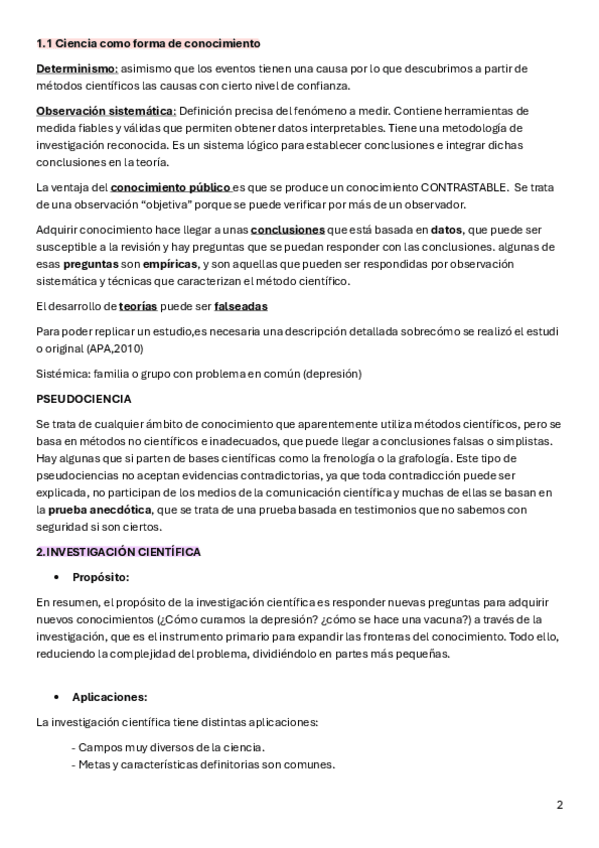 1.1 Ciencia como forma de conocimiento

Determinismo: asimismo que los eventos tienen una causa por lo que descubrimos a partir de métodos científicos las causas con cierto nivel de confianza.

Observación sistemática: Definición precisa del fenómeno a medir. Contiene herramientas de medida fiables y válidas que permiten obtener datos interpretables. Tiene una metodología de investigación reconocida. Es un sistema lógico para establecer conclusiones e integrar dichas conclusiones en la teoría.

La ventaja del conocimiento público es que se produce un conocimiento CONTRASTABLE. Se trata de una observación "objetiva" porque se puede verificar por más de un observador.

Adquirir conocimiento hace llegar a unas conclusiones que está basada en datos, que puede ser susceptible a la revisión y hay preguntas que se puedan responder con las conclusiones. algunas de esas preguntas son empíricas, y son aquellas que pueden ser respondidas por observación sistemática y técnicas que caracterizan el método científico.

El desarrollo de teorías puede ser falseadas

Para poder replicar un estudio,es necesaria una descripción detallada sobrecómo se realizó el estudi o original (APA,2010)

Sistémica: familia o grupo con problema en común (depresión)

PSEUDOCIENCIA

Se trata de cualquier ámbito de conocimiento que aparentemente utiliza métodos científicos, pero se basa en métodos no científicos e inadecuados, que puede llegar a conclusiones falsas o simplistas. Hay algunas que si parten de bases científicas como la frenología o la grafología. Este tipo de pseudociencias no aceptan evidencias contradictorias, ya que toda contradicción puede ser explicada, no participan de los medios de la comunicación científica y muchas de ellas se basan en la prueba anecdótica, que se trata de una prueba basada en testimonios que no sabemos con seguridad si son ciertos.

2.INVESTIGACIÓN CIENTÍFICA

• Propósito:

En resumen, el propósito de la investigación científica es responder nuevas preguntas para adquirir nuevos conocimientos (¿Cómo curamos la depresión? ¿cómo se hace una vacuna?) a través de la investigación, que es el instrumento primario para expandir las fronteras del conocimiento. Todo ello, reduciendo la complejidad del problema, dividiéndolo en partes más pequeñas.

• Aplicaciones:

La investigación científica tiene distintas aplicaciones:

- Campos muy diversos de la ciencia.
- Metas y características definitorias son comunes.

2